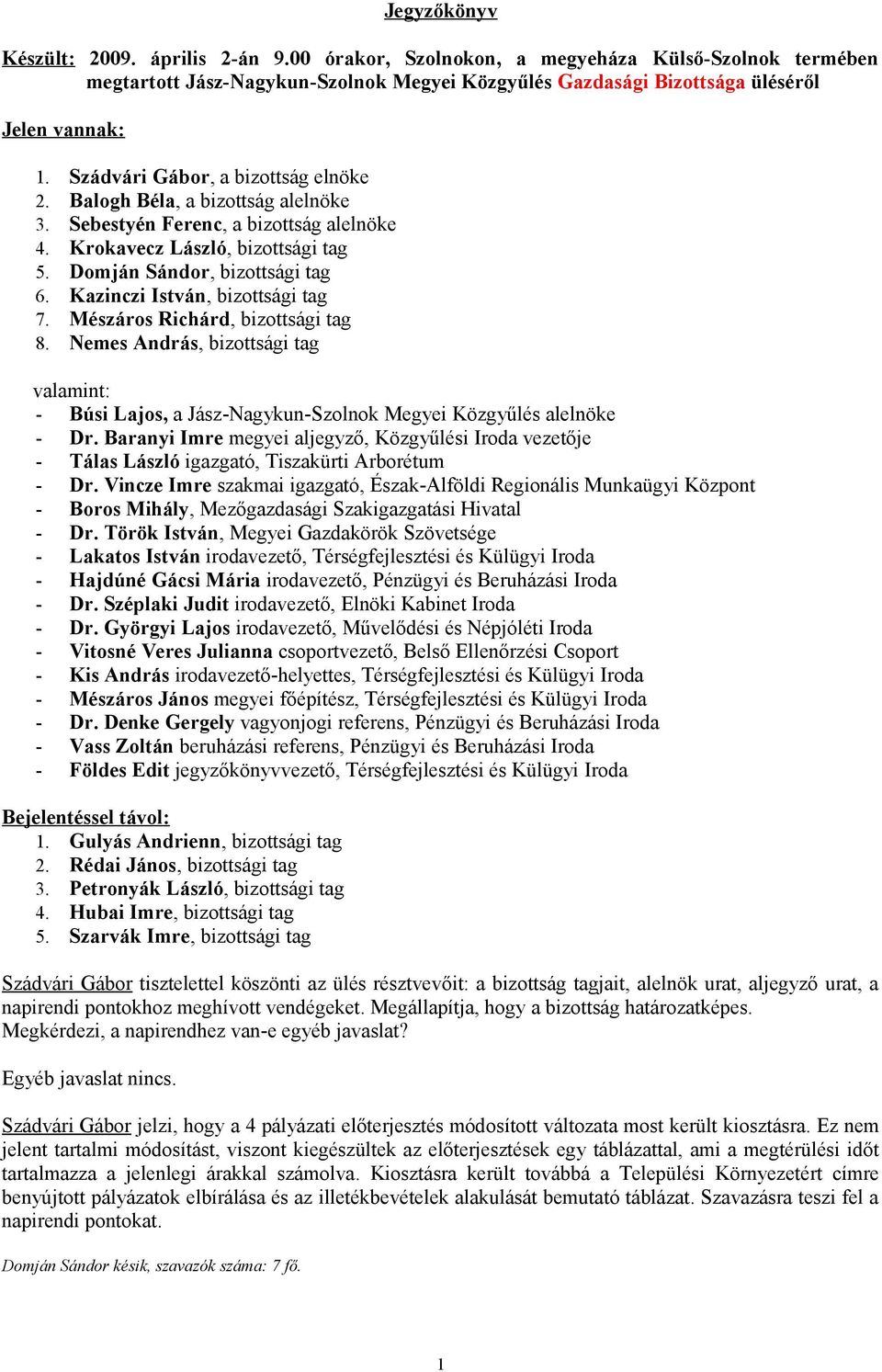 Jegyzőkönyv

Készült: 2009. április 2-án 9.00 órakor, Szolnokon, a megyeháza Külső-Szolnok termében megtartott Jász-Nagykun-Szolnok Megyei Közgyűlés Gazdasági Bizottsága üléséről

Jelen vannak:

1. Szádvári Gábor, a bizottság elnöke
2. Balogh Béla, a bizottság alelnöke
3. Sebestyén Ferenc, a bizottság alelnöke
4. Krokavecz László, bizottsági tag
5. Domján Sándor, bizottsági tag
6. Kazinczi István, bizottsági tag
7. Mészáros Richárd, bizottsági tag
8. Nemes András, bizottsági tag

valamint:
- Búsi Lajos, a Jász-Nagykun-Szolnok Megyei Közgyűlés alelnöke
- Dr. Baranyi Imre megyei aljegyző, Közgyűlési Iroda vezetője
- Tálas László igazgató, Tiszakürti Arborétum
- Dr. Vincze Imre szakmai igazgató, Észak-Alföldi Regionális Munkaügyi Központ
- Boros Mihály, Mezőgazdasági Szakigazgatási Hivatal
- Dr. Török István, Megyei Gazdakörök Szövetsége
- Lakatos István irodavezető, Térségfejlesztési és Külügyi Iroda
- Hajdúné Gácsi Mária irodavezető, Pénzügyi és Beruházási Iroda
- Dr. Széplaki Judit irodavezető, Elnöki Kabinet Iroda
- Dr. Györgyi Lajos irodavezető, Művelődési és Népjóléti Iroda
- Vitosné Veres Julianna csoportvezető, Belső Ellenőrzési Csoport
- Kis András irodavezető-helyettes, Térségfejlesztési és Külügyi Iroda
- Mészáros János megyei főépítész, Térségfejlesztési és Külügyi Iroda
- Dr. Denke Gergely vagyonjogi referens, Pénzügyi és Beruházási Iroda
- Vass Zoltán beruházási referens, Pénzügyi és Beruházási Iroda
- Földes Edit jegyzőkönyvvezető, Térségfejlesztési és Külügyi Iroda

Bejelentéssel távol:
1. Gulyás Andrienn, bizottsági tag
2. Rédai János, bizottsági tag
3. Petronyák László, bizottsági tag
4. Hubai Imre, bizottsági tag
5. Szarvák Imre, bizottsági tag

Szádvári Gábor tisztelettel köszönti az ülés résztvevőit: a bizottság tagjait, alelnök urat, aljegyző urat, a napirendi pontokhoz meghívott vendégeket. Megállapítja, hogy a bizottság határozatképes. Megkérdezi, a napirendhez van-e egyéb javaslat?

Egyéb javaslat nincs.

Szádvári Gábor jelzi, hogy a 4 pályázati előterjesztés módosított változata most került kiosztásra. Ez nem jelent tartalmi módosítást, viszont kiegészültek az előterjesztések egy táblázattal, ami a megtérülési időt tartalmazza a jelenlegi árakkal számolva. Kiosztásra került továbbá a Települési Környezetért címre benyújtott pályázatok elbírálása és az illetékbevételek alakulását bemutató táblázat. Szavazásra teszi fel a napirendi pontokat.

Domján Sándor késik, szavazók száma: 7 fő.

1